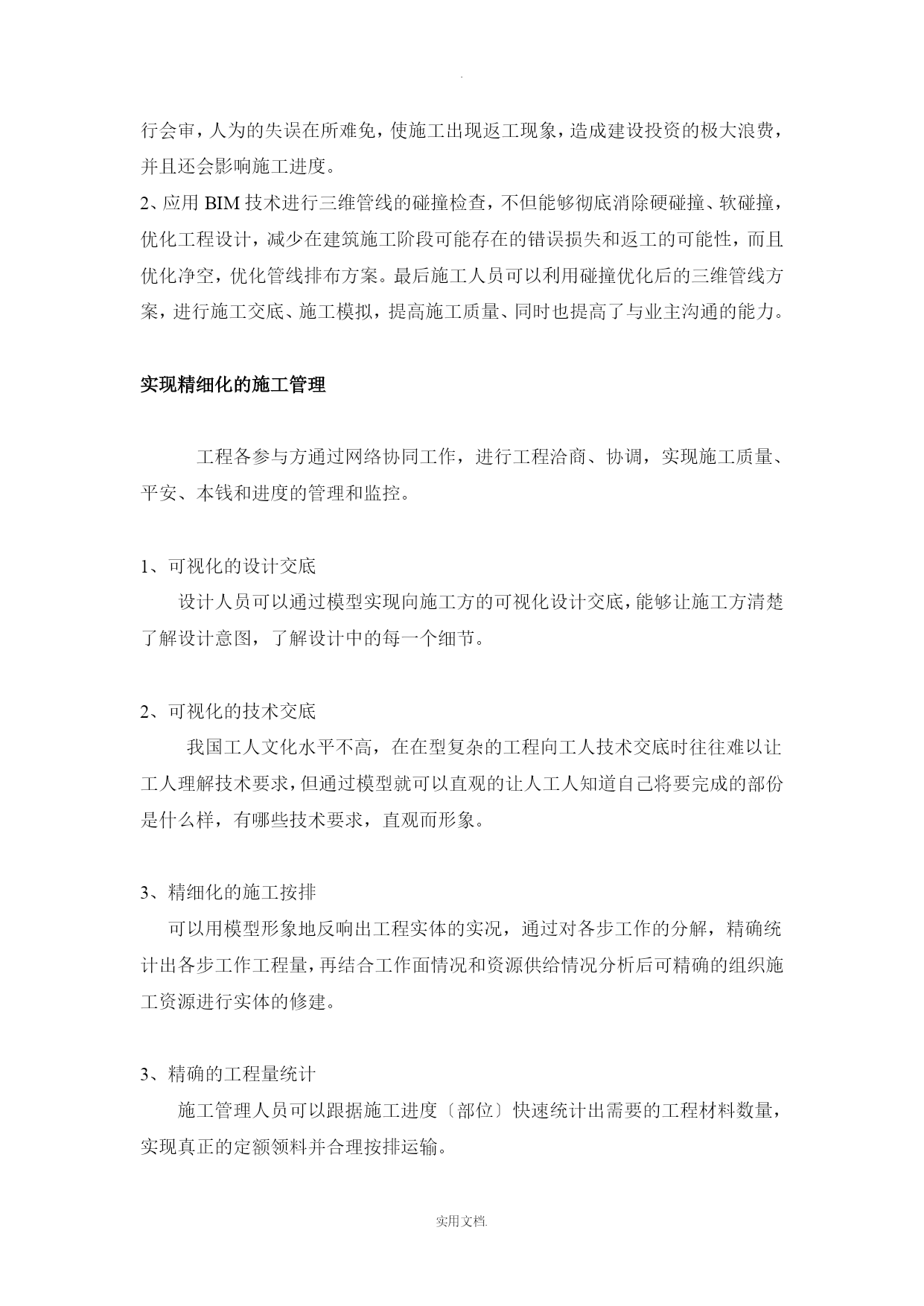 .

行会审，人为的失误在所难免，使施工出现返工现象，造成建设投资的极大浪费，并且还会影响施工进度。

2、应用 BIM 技术进行三维管线的碰撞检查，不但能够彻底消除硬碰撞、软碰撞，优化工程设计，减少在建筑施工阶段可能存在的错误损失和返工的可能性，而且优化净空，优化管线排布方案。最后施工人员可以利用碰撞优化后的三维管线方案，进行施工交底、施工模拟，提高施工质量、同时也提高了与业主沟通的能力。

实现精细化的施工管理

工程各参与方通过网络协同工作，进行工程洽商、协调，实现施工质量、平安、本钱和进度的管理和监控。

1、可视化的设计交底

设计人员可以通过模型实现向施工方的可视化设计交底，能够让施工方清楚了解设计意图，了解设计中的每一个细节。

2、可视化的技术交底

我国工人文化水平不高，在在型复杂的工程向工人技术交底时往往难以让工人理解技术要求，但通过模型就可以直观的让人工人知道自己将要完成的部份是什么样，有哪些技术要求，直观而形象。

3、精细化的施工按排

可以用模型形象地反响出工程实体的实况，通过对各步工作的分解，精确统计出各步工作工程量，再结合工作面情况和资源供给情况分析后可精确的组织施工资源进行实体的修建。

3、精确的工程量统计

施工管理人员可以跟据施工进度〔部位〕快速统计出需要的工程材料数量，实现真正的定额领料并合理按排运输。

实用文档.